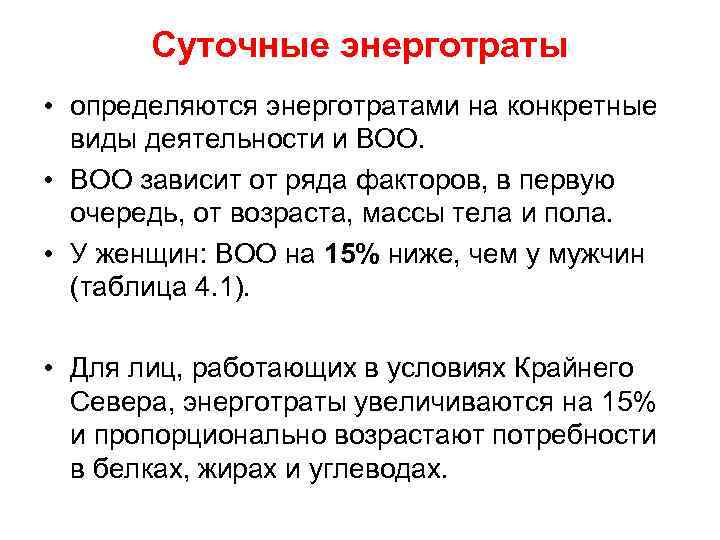 Суточные энерготраты

• определяются энерготратами на конкретные виды деятельности и ВОО.

• ВОО зависит от ряда факторов, в первую очередь, от возраста, массы тела и пола.

• У женщин: ВОО на 15% ниже, чем у мужчин (таблица 4.1).

• Для лиц, работающих в условиях Крайнего Севера, энерготраты увеличиваются на 15% и пропорционально возрастают потребности в белках, жирах и углеводах.